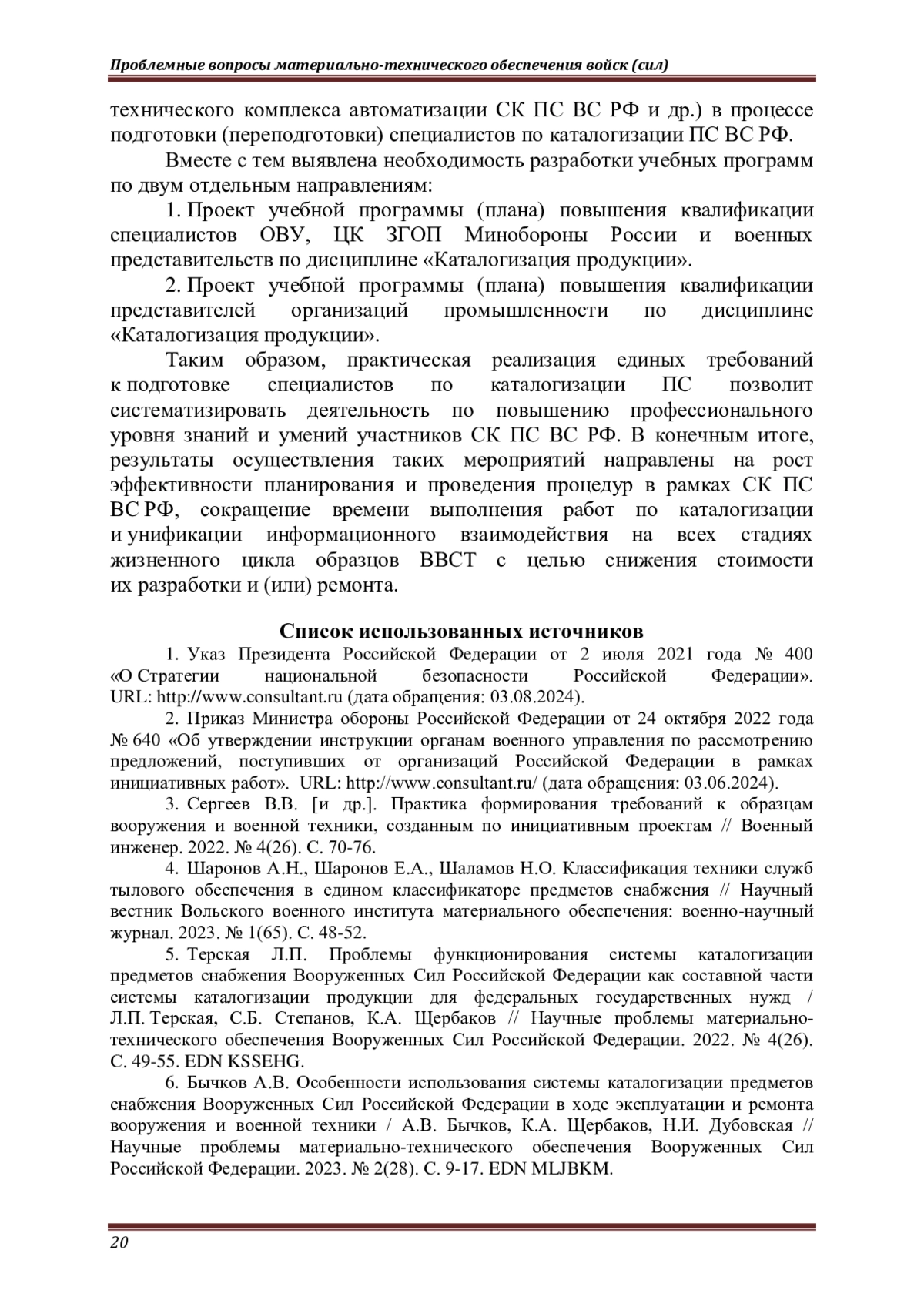 Проблемные вопросы материально-технического обеспечения войск (сил)

технического комплекса автоматизации СК ПС ВС РФ и др.) в процессе подготовки (переподготовки) специалистов по каталогизации ПС ВС РФ.

Вместе с тем выявлена необходимость разработки учебных программ по двум отдельным направлениям:

1. Проект учебной программы (плана) повышения квалификации специалистов ОВУ, ЦК ЗГОП Минобороны России и военных представительств по дисциплине «Каталогизация продукции».

2. Проект учебной программы (плана) повышения квалификации представителей организаций промышленности по дисциплине «Каталогизация продукции».

Таким образом, практическая реализация единых требований к подготовке специалистов по каталогизации ПС позволит систематизировать деятельность по повышению профессионального уровня знаний и умений участников СК ПС ВС РФ. В конечным итоге, результаты осуществления таких мероприятий направлены на рост эффективности планирования и проведения процедур в рамках СК ПС ВС РФ, сокращение времени выполнения работ по каталогизации и унификации информационного взаимодействия на всех стадиях жизненного цикла образцов ВВСТ с целью снижения стоимости их разработки и (или) ремонта.

Список использованных источников

1. Указ Президента Российской Федерации от 2 июля 2021 года № 400 «О Стратегии национальной безопасности Российской Федерации». URL: http://www.consultant.ru (дата обращения: 03.08.2024).

2. Приказ Министра обороны Российской Федерации от 24 октября 2022 года № 640 «Об утверждении инструкции органам военного управления по рассмотрению предложений, поступивших от организаций Российской Федерации в рамках инициативных работ». URL: http://www.consultant.ru/ (дата обращения: 03.06.2024).

3. Сергеев В.В. [и др.]. Практика формирования требований к образцам вооружения и военной техники, созданным по инициативным проектам // Военный инженер. 2022. № 4(26). С. 70-76.

4. Шаронов А.Н., Шаронов Е.А., Шаламов Н.О. Классификация техники служб тылового обеспечения в едином классификаторе предметов снабжения // Научный вестник Вольского военного института материального обеспечения: военно-научный журнал. 2023. № 1(65). С. 48-52.

5. Терская Л.П. Проблемы функционирования системы каталогизации предметов снабжения Вооруженных Сил Российской Федерации как составной части системы каталогизации продукции для федеральных государственных нужд / Л.П. Терская, С.Б. Степанов, К.А. Щербаков // Научные проблемы материально-технического обеспечения Вооруженных Сил Российской Федерации. 2022. № 4(26). С. 49-55. EDN KSSEHG.

6. Бычков А.В. Особенности использования системы каталогизации предметов снабжения Вооруженных Сил Российской Федерации в ходе эксплуатации и ремонта вооружения и военной техники / А.В. Бычков, К.А. Щербаков, Н.И. Дубовская // Научные проблемы материально-технического обеспечения Вооруженных Сил Российской Федерации. 2023. № 2(28). С. 9-17. EDN MLJBKM.

20